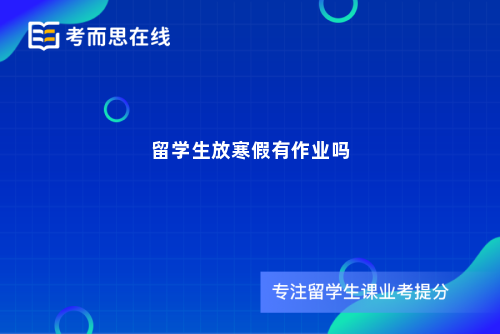 考而思在线

留学生放寒假有作业吗

专注留学生课业考提分